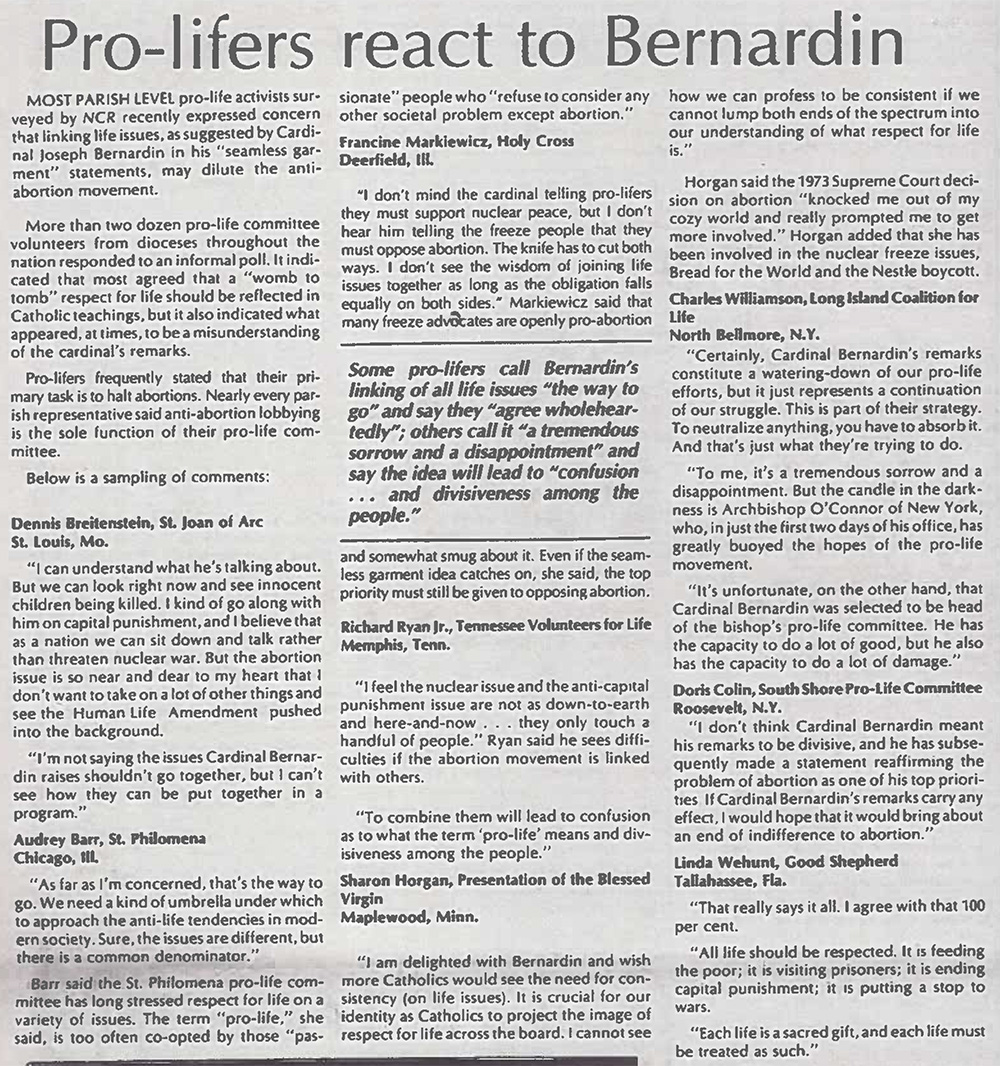 Pro-lifers react to Bernardin

MOST PARISH LEVEL pro-life activists surveyed by NCR recently expressed concern that linking life issues, as suggested by Cardinal Joseph Bernardin in his "seamless garment" statements, may dilute the anti-abortion movement.

More than two dozen pro-life committee volunteers from dioceses throughout the nation responded to an informal poll. It indicated that most agreed that a "womb to tomb" respect for life should be reflected in Catholic teachings, but it also indicated what appeared, at times, to be a misunderstanding of the cardinal's remarks.

Pro-lifers frequently stated that their primary task is to halt abortions. Nearly every parish representative said anti-abortion lobbying is the sole function of their pro-life committee.

Below is a sampling of comments:

Dennis Breitenstein, St. Joan of Arc
St. Louis, Mo.

"I can understand what he's talking about. But we can look right now and see innocent children being killed. I kind of go along with him on capital punishment, and I believe that as a nation we can sit down and talk rather than threaten nuclear war. But the abortion issue is so near and dear to my heart that I don't want to take on a lot of other things and see the Human Life Amendment pushed into the background.

"I'm not saying the issues Cardinal Bernardin raises shouldn't go together, but I can't see how they can be put together in a program."

Audrey Barr, St. Philomena
Chicago, Ill.

"As far as I'm concerned, that's the way to go. We need a kind of umbrella under which to approach the anti-life tendencies in modern society. Sure, the issues are different, but there is a common denominator."

Barr said the St. Philomena pro-life committee has long stressed respect for life on a variety of issues. The term "pro-life," she said, is too often co-opted by those "passionate" people who "refuse to consider any other societal problem except abortion."

Francine Markiewicz, Holy Cross
Deerfield, Ill.

"I don't mind the cardinal telling pro-lifers they must support nuclear peace, but I don't hear him telling the freeze people that they must oppose abortion. The knife has to cut both ways. I don't see the wisdom of joining life issues together as long as the obligation falls equally on both sides." Markiewicz said that many freeze advocates are openly pro-abortion

Some pro-lifers call Bernardin's linking of all life issues "the way to go" and say they "agree wholeheartedly"; others call it "a tremendous sorrow and a disappointment" and say the idea will lead to "confusion . . . and divisiveness among the people."

and somewhat smug about it. Even if the seamless garment idea catches on, she said, the top priority must still be given to opposing abortion.

Richard Ryan Jr., Tennessee Volunteers for Life
Memphis, Tenn.

"I feel the nuclear issue and the anti-capital punishment issue are not as down-to-earth and here-and-now . . . they only touch a handful of people." Ryan said he sees difficulties if the abortion movement is linked with others.

"To combine them will lead to confusion as to what the term 'pro-life' means and divisiveness among the people."

Sharon Horgan, Presentation of the Blessed Virgin
Maplewood, Minn.

"I am delighted with Bernardin and wish more Catholics would see the need for consistency (on life issues). It is crucial for our identity as Catholics to project the image of respect for life across the board. I cannot see how we can profess to be consistent if we cannot lump both ends of the spectrum into our understanding of what respect for life is."

Horgan said the 1973 Supreme Court decision on abortion "knocked me out of my cozy world and really prompted me to get more involved." Horgan added that she has been involved in the nuclear freeze issues, Bread for the World and the Nestle boycott.

Charles Williamson, Long Island Coalition for Life
North Bellmore, N.Y.

"Certainly, Cardinal Bernardin's remarks constitute a watering-down of our pro-life efforts, but it just represents a continuation of our struggle. This is part of their strategy. To neutralize anything, you have to absorb it. And that's just what they're trying to do.

"To me, it's a tremendous sorrow and a disappointment. But the candle in the darkness is Archbishop O'Connor of New York, who, in just the first two days of his office, has greatly buoyed the hopes of the pro-life movement.

"It's unfortunate, on the other hand, that Cardinal Bernardin was selected to be head of the bishop's pro-life committee. He has the capacity to do a lot of good, but he also has the capacity to do a lot of damage."

Doris Colin, South Shore Pro-Life Committee
Roosevelt, N.Y.

"I don't think Cardinal Bernardin meant his remarks to be divisive, and he has subsequently made a statement reaffirming the problem of abortion as one of his top priorities If Cardinal Bernardin's remarks carry any effect, I would hope that it would bring about an end of indifference to abortion."

Linda Wehunt, Good Shepherd
Tallahassee, Fla.

"That really says it all. I agree with that 100 per cent.

"All life should be respected. It is feeding the poor; it is visiting prisoners; it is ending capital punishment; it is putting a stop to wars.

"Each life is a sacred gift, and each life must be treated as such."